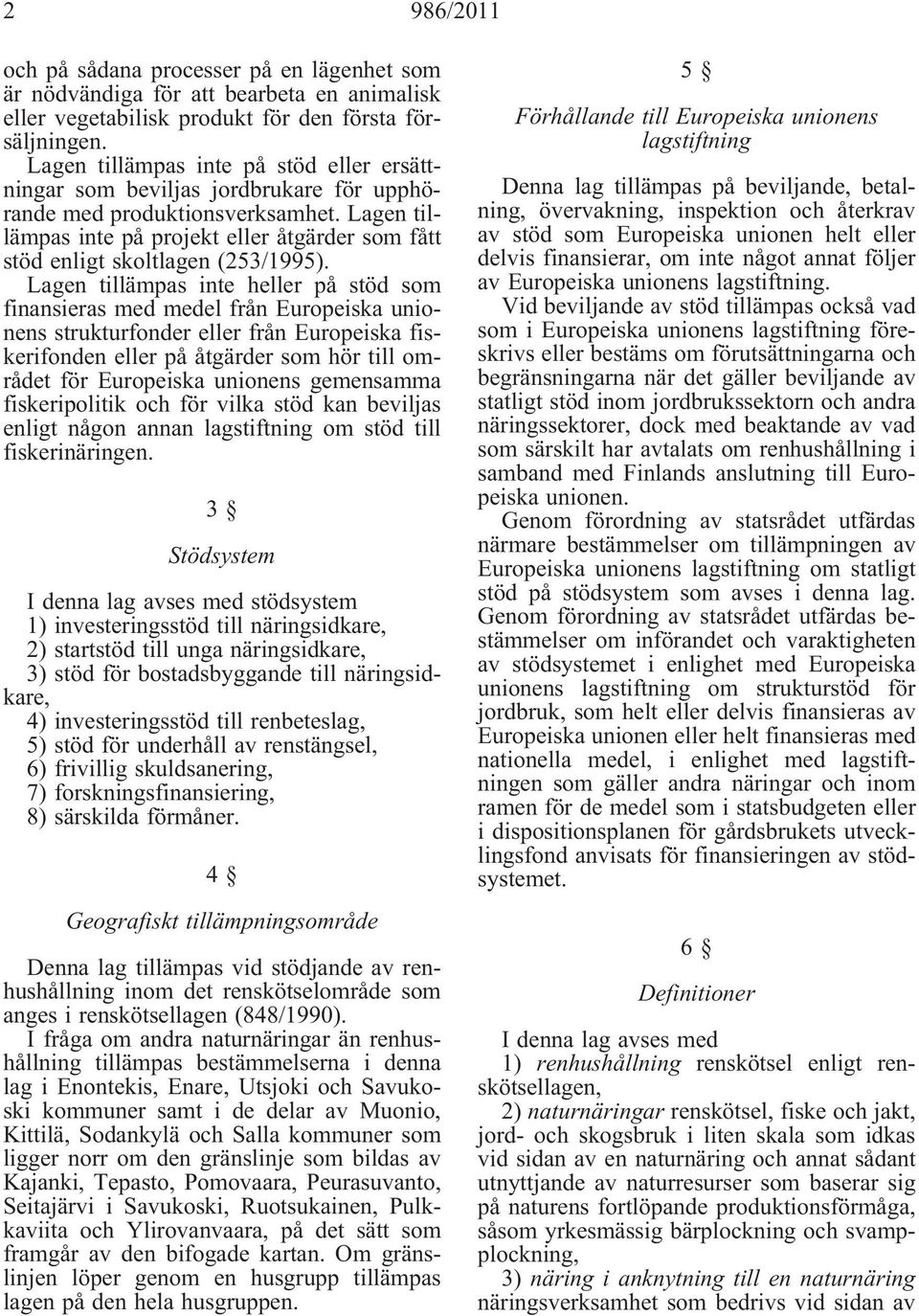 2 986/2011

och på sådana processer på en lägenhet som är nödvändiga för att bearbeta en animalisk eller vegetabilisk produkt för den första försäljningen.

Lagen tillämpas inte på stöd eller ersättningar som beviljas jordbrukare för upphörande med produktionsverksamhet. Lagen tillämpas inte på projekt eller åtgärder som fått stöd enligt skoltlagen (253/1995).

Lagen tillämpas inte heller på stöd som finansieras med medel från Europeiska unionens strukturfonder eller från Europeiska fiskerifonden eller på åtgärder som hör till området för Europeiska unionens gemensamma fiskeripolitik och för vilka stöd kan beviljas enligt någon annan lagstiftning om stöd till fiskerinäringen.

3 §

Stödsystem

I denna lag avses med stödsystem
1) investeringsstöd till näringsidkare,
2) startstöd till unga näringsidkare,
3) stöd för bostadsbyggande till näringsidkare,
4) investeringsstöd till renbeteslag,
5) stöd för underhåll av renstängsel,
6) frivillig skuldsanering,
7) forskningsfinansiering,
8) särskilda förmåner.

4 §

Geografiskt tillämpningsområde

Denna lag tillämpas vid stödjande av renhushållning inom det renskötselområde som anges i renskötsellagen (848/1990).

I fråga om andra naturnäringar än renhushållning tillämpas bestämmelserna i denna lag i Enontekis, Enare, Utsjoki och Savukoski kommuner samt i de delar av Muonio, Kittilä, Sodankylä och Salla kommuner som ligger norr om den gränslinje som bildas av Kajanki, Tepasto, Pomovaara, Peurasuvanto, Seitajärvi i Savukoski, Ruotsukainen, Pulkkaviita och Ylirovanvaara, på det sätt som framgår av den bifogade kartan. Om gränslinjen löper genom en husgrupp tillämpas lagen på den hela husgruppen.

5 §

Förhållande till Europeiska unionens lagstiftning

Denna lag tillämpas på beviljande, betalning, övervakning, inspektion och återkrav av stöd som Europeiska unionen helt eller delvis finansierar, om inte något annat följer av Europeiska unionens lagstiftning.

Vid beviljande av stöd tillämpas också vad som i Europeiska unionens lagstiftning föreskrivs eller bestäms om förutsättningarna och begränsningarna när det gäller beviljande av statligt stöd inom jordbrukssektorn och andra näringssektorer, dock med beaktande av vad som särskilt har avtalats om renhushållning i samband med Finlands anslutning till Europeiska unionen.

Genom förordning av statsrådet utfärdas närmare bestämmelser om tillämpningen av Europeiska unionens lagstiftning om statligt stöd på stödsystem som avses i denna lag. Genom förordning av statsrådet utfärdas bestämmelser om införandet och varaktigheten av stödsystemet i enlighet med Europeiska unionens lagstiftning om strukturstöd för jordbruk, som helt eller delvis finansieras av Europeiska unionen eller helt finansieras med nationella medel, i enlighet med lagstiftningen som gäller andra näringar och inom ramen för de medel som i statsbudgeten eller i dispositionsplanen för gårdsbrukets utvecklingsfond anvisats för finansieringen av stödsystemet.

6 §

Definitioner

I denna lag avses med
1) renhushållning renskötsel enligt renskötsellagen,
2) naturnäringar renskötsel, fiske och jakt, jord- och skogsbruk i liten skala som idkas vid sidan av en naturnäring och annat sådant utnyttjande av naturresurser som baserar sig på naturens fortlöpande produktionsförmåga, såsom yrkesmässig bärplockning och svampplockning,
3) näring i anknytning till en naturnäring näringsverksamhet som bedrivs vid sidan av